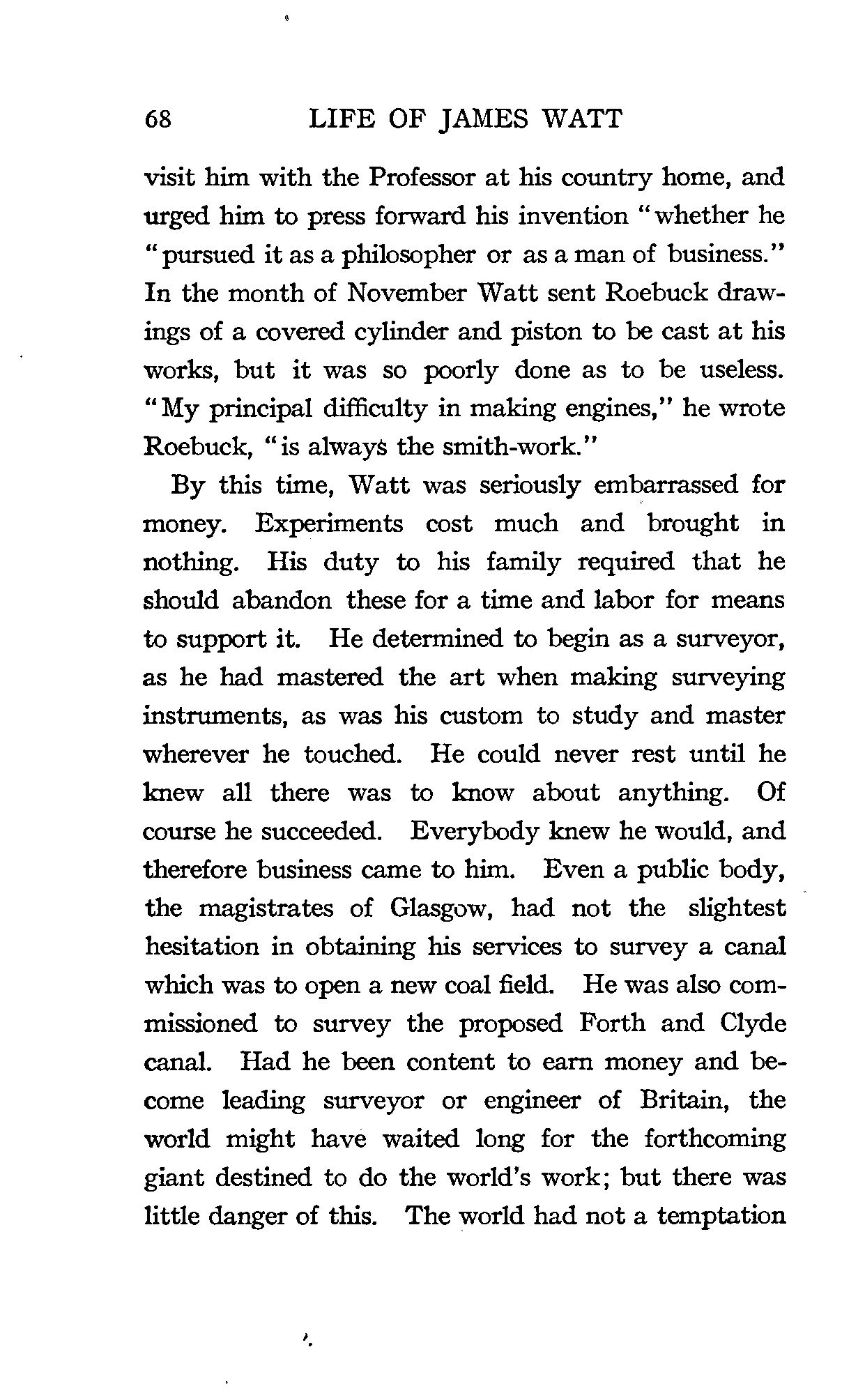 68 LIFE OF JAMES WATT

visit him with the Professor at his country home, and urged him to press forward his invention "whether he "pursued it as a philosopher or as a man of business." In the month of November Watt sent Roebuck drawings of a covered cylinder and piston to be cast at his works, but it was so poorly done as to be useless. "My principal difficulty in making engines," he wrote Roebuck, "is always the smith-work."

By this time, Watt was seriously embarrassed for money. Experiments cost much and brought in nothing. His duty to his family required that he should abandon these for a time and labor for means to support it. He determined to begin as a surveyor, as he had mastered the art when making surveying instruments, as was his custom to study and master wherever he touched. He could never rest until he knew all there was to know about anything. Of course he succeeded. Everybody knew he would, and therefore business came to him. Even a public body, the magistrates of Glasgow, had not the slightest hesitation in obtaining his services to survey a canal which was to open a new coal field. He was also commissioned to survey the proposed Forth and Clyde canal. Had he been content to earn money and become leading surveyor or engineer of Britain, the world might have waited long for the forthcoming giant destined to do the world's work; but there was little danger of this. The world had not a temptation